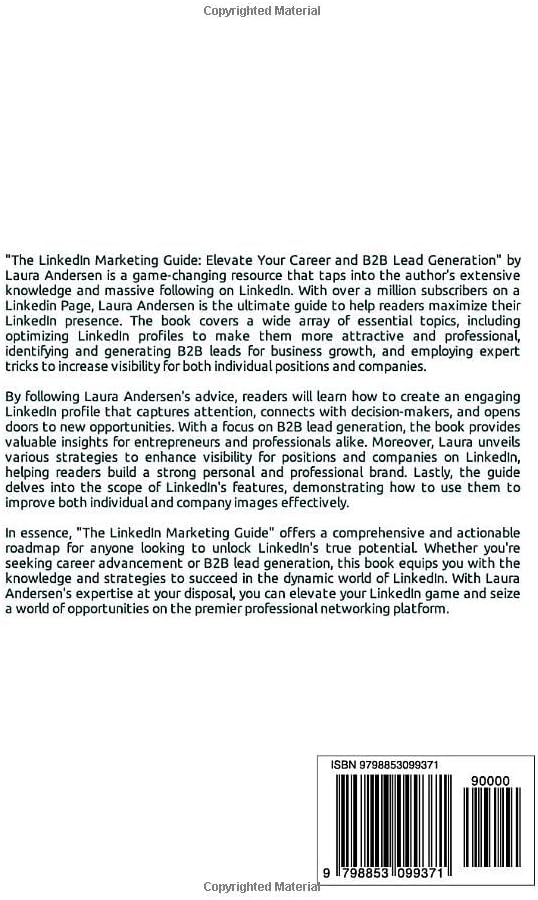 Copyrighted Material

"The LinkedIn Marketing Guide: Elevate Your Career and B2B Lead Generation" by Laura Andersen is a game-changing resource that taps into the author's extensive knowledge and massive following on LinkedIn. With over a million subscribers on a Linkedin Page, Laura Andersen is the ultimate guide to help readers maximize their LinkedIn presence. The book covers a wide array of essential topics, including optimizing LinkedIn profiles to make them more attractive and professional, identifying and generating B2B leads for business growth, and employing expert tricks to increase visibility for both individual positions and companies.

By following Laura Andersen's advice, readers will learn how to create an engaging LinkedIn profile that captures attention, connects with decision-makers, and opens doors to new opportunities. With a focus on B2B lead generation, the book provides valuable insights for entrepreneurs and professionals alike. Moreover, Laura unveils various strategies to enhance visibility for positions and companies on LinkedIn, helping readers build a strong personal and professional brand. Lastly, the guide delves into the scope of LinkedIn's features, demonstrating how to use them to improve both individual and company images effectively.

In essence, "The LinkedIn Marketing Guide" offers a comprehensive and actionable roadmap for anyone looking to unlock LinkedIn's true potential. Whether you're seeking career advancement or B2B lead generation, this book equips you with the knowledge and strategies to succeed in the dynamic world of LinkedIn. With Laura Andersen's expertise at your disposal, you can elevate your LinkedIn game and seize a world of opportunities on the premier professional networking platform.

ISBN 9798853099371

90000

9 798853 099371

Copyrighted Material